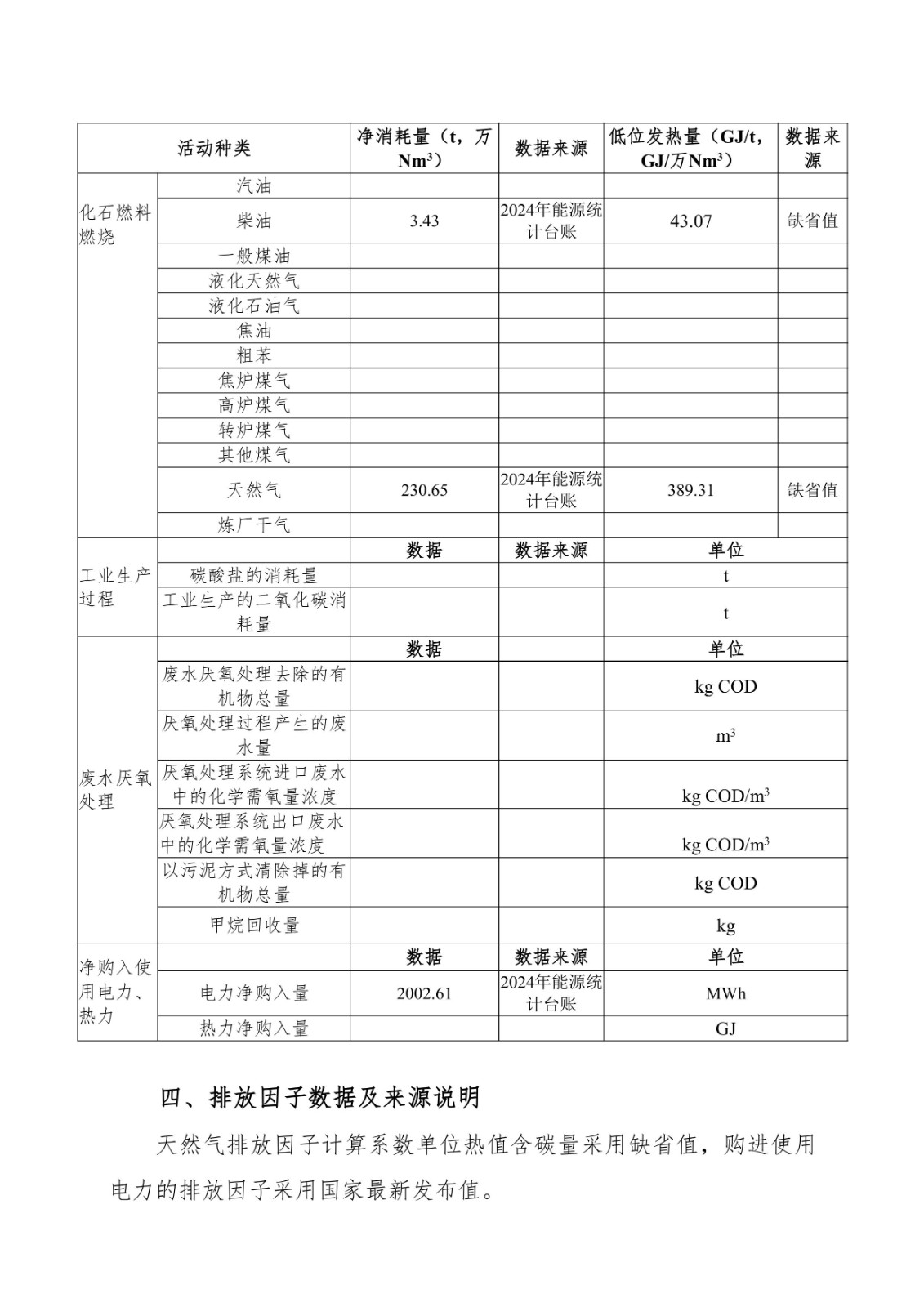 | 活动种类 | | 净消耗量（t，万$Nm^3$） | 数据来源 | 低位发热量（GJ/t，GJ/万$Nm^3$） | 数据来源 |
|---|---|---|---|---|---|
| 化石燃料燃烧 | 汽油 | | | | |
| | 柴油 | 3.43 | 2024年能源统计台账 | 43.07 | 缺省值 |
| | 一般煤油 | | | | |
| | 液化天然气 | | | | |
| | 液化石油气 | | | | |
| | 焦油 | | | | |
| | 粗苯 | | | | |
| | 焦炉煤气 | | | | |
| | 高炉煤气 | | | | |
| | 转炉煤气 | | | | |
| | 其他煤气 | | | | |
| | 天然气 | 230.65 | 2024年能源统计台账 | 389.31 | 缺省值 |
| | 炼厂干气 | | | | |
| 工业生产过程 | | 数据 | 数据来源 | 单位 | |
| | 碳酸盐的消耗量 | | | t | |
| | 工业生产的二氧化碳消耗量 | | | t | |
| 废水厌氧处理 | | 数据 | | 单位 | |
| | 废水厌氧处理去除的有机物总量 | | | kg COD | |
| | 厌氧处理过程产生的废水量 | | | $m^3$ | |
| | 厌氧处理系统进口废水中的化学需氧量浓度 | | | kg COD/$m^3$ | |
| | 厌氧处理系统出口废水中的化学需氧量浓度 | | | kg COD/$m^3$ | |
| | 以污泥方式清除掉的有机物总量 | | | kg COD | |
| | 甲烷回收量 | | | kg | |
| 净购入使用电力、热力 | | 数据 | 数据来源 | 单位 | |
| | 电力净购入量 | 2002.61 | 2024年能源统计台账 | MWh | |
| | 热力净购入量 | | | GJ | |

四、排放因子数据及来源说明

天然气排放因子计算系数单位热值含碳量采用缺省值，购进使用电力的排放因子采用国家最新发布值。